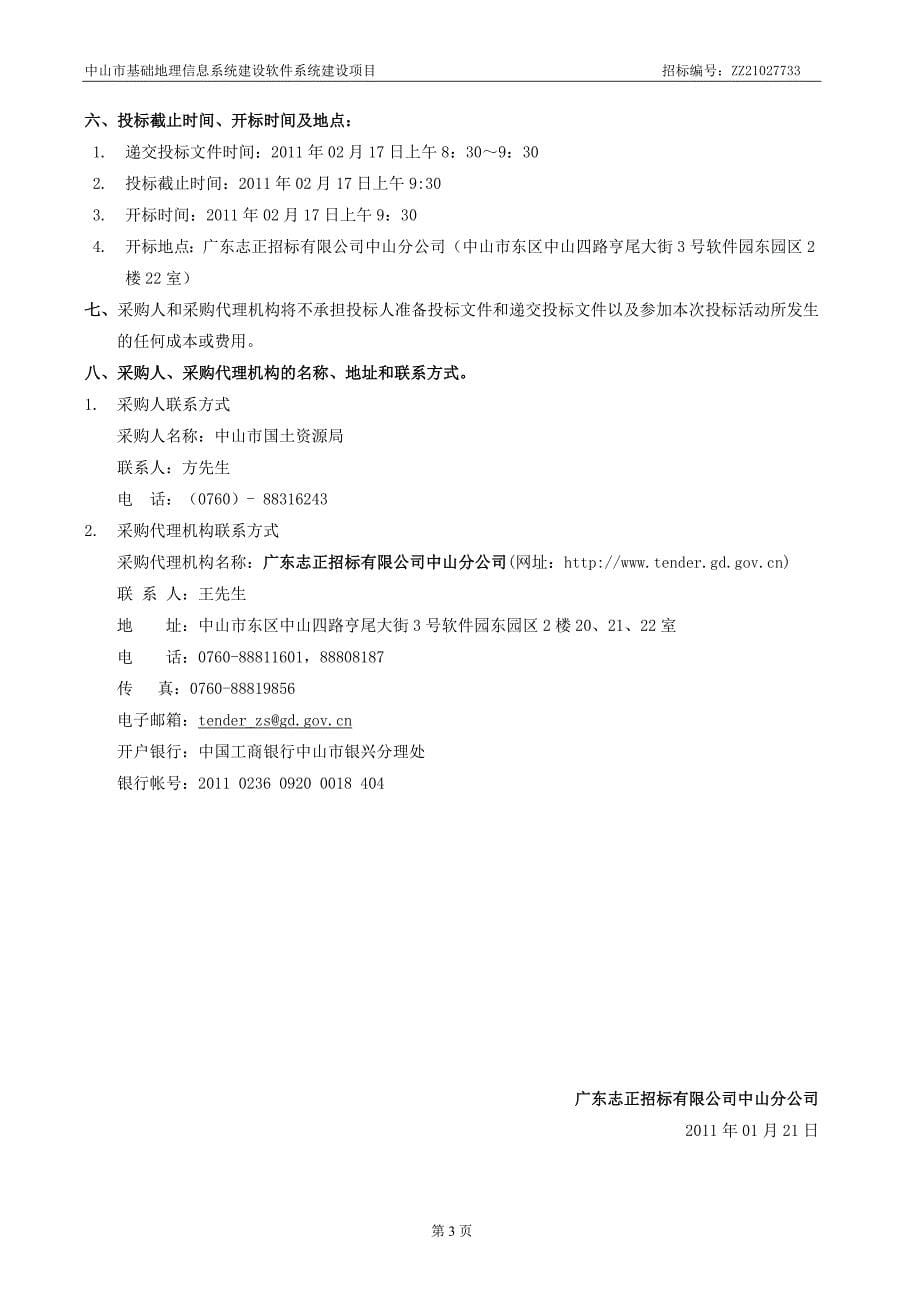 中山市基础地理信息系统建设软件系统建设项目　　招标编号：ZZ21027733

六、投标截止时间、开标时间及地点：
1. 递交投标文件时间：2011 年 02 月 17 日上午 8：30～9：30
2. 投标截止时间：2011 年 02 月 17 日上午 9:30
3. 开标时间：2011 年 02 月 17 日上午 9：30
4. 开标地点：广东志正招标有限公司中山分公司（中山市东区中山四路亨尾大街 3 号软件园东园区 2 楼 22 室）

七、采购人和采购代理机构将不承担投标人准备投标文件和递交投标文件以及参加本次投标活动所发生的任何成本或费用。

八、采购人、采购代理机构的名称、地址和联系方式。
1. 采购人联系方式
采购人名称：中山市国土资源局
联系人：方先生
电　话：（0760）- 88316243
2. 采购代理机构联系方式
采购代理机构名称：广东志正招标有限公司中山分公司(网址：http://www.tender.gd.gov.cn)
联 系 人：王先生
地　　址：中山市东区中山四路亨尾大街 3 号软件园东园区 2 楼 20、21、22 室
电　　话：0760-88811601，88808187
传　　真：0760-88819856
电子邮箱：tender_zs@gd.gov.cn
开户银行：中国工商银行中山市银兴分理处
银行帐号：2011 0236 0920 0018 404

广东志正招标有限公司中山分公司
2011 年 01 月 21 日

第 3 页